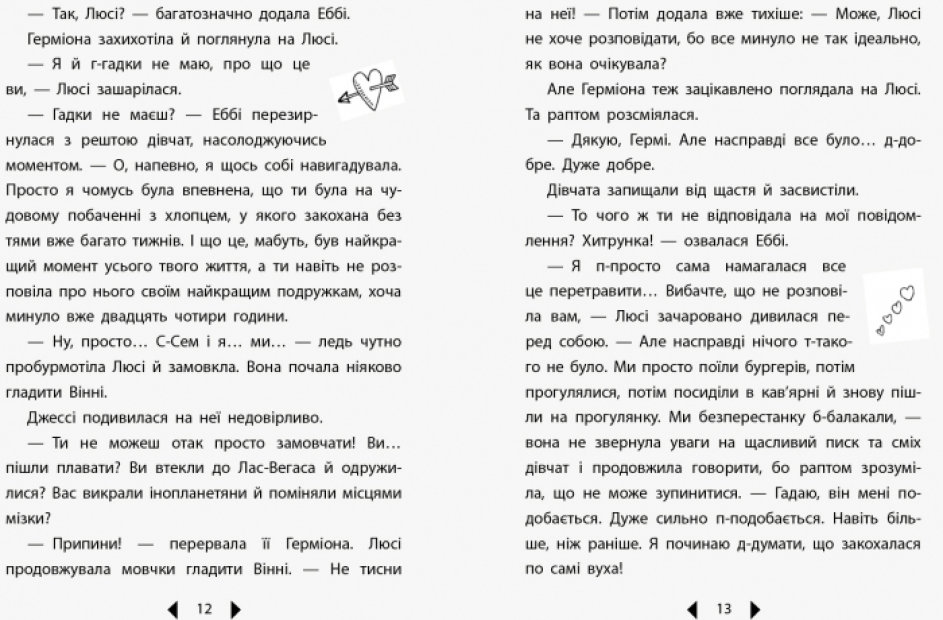 — Так, Люсі? — багатозначно додала Еббі.

Герміона захихотіла й поглянула на Люсі.

— Я й г-гадки не маю, про що це ви, — Люсі зашарілася.

— Гадки не маєш? — Еббі перезирнулася з рештою дівчат, насолоджуючись моментом. — О, напевно, я щось собі навигадувала. Просто я чомусь була впевнена, що ти була на чудовому побаченні з хлопцем, у якого закохана без тями вже багато тижнів. І що це, мабуть, був найкращий момент усього твого життя, а ти навіть не розповіла про нього своїм найкращим подружкам, хоча минуло вже двадцять чотири години.

— Ну, просто… С-Сем і я… ми… — ледь чутно пробурмотіла Люсі й замовкла. Вона почала ніяково гладити Вінні.

Джессі подивилася на неї недовірливо.

— Ти не можеш отак просто замовчати! Ви… пішли плавати? Ви втекли до Лас-Вегаса й одружилися? Вас викрали інопланетяни й поміняли місцями мізки?

— Припини! — перервала її Герміона. Люсі продовжувала мовчки гладити Вінні. — Не тисни

12

на неї! — Потім додала вже тихіше: — Може, Люсі не хоче розповідати, бо все минуло не так ідеально, як вона очікувала?

Але Герміона теж зацікавлено поглядала на Люсі. Та раптом розсміялася.

— Дякую, Гермі. Але насправді все було… д-добре. Дуже добре.

Дівчата запищали від щастя й засвистіли.

— То чого ж ти не відповідала на мої повідомлення? Хитрунка! — озвалася Еббі.

— Я п-просто сама намагалася все це перетравити… Вибачте, що не розповіла вам, — Люсі зачаровано дивилася перед собою. — Але насправді нічого т-такого не було. Ми просто поїли бургерів, потім прогулялися, потім посиділи в кав'ярні й знову пішли на прогулянку. Ми безперестанку б-балакали, — вона не звернула уваги на щасливий писк та сміх дівчат і продовжила говорити, бо раптом зрозуміла, що не може зупинитися. — Гадаю, він мені подобається. Дуже сильно п-подобається. Навіть більше, ніж раніше. Я починаю д-думати, що закохалася по самі вуха!

13